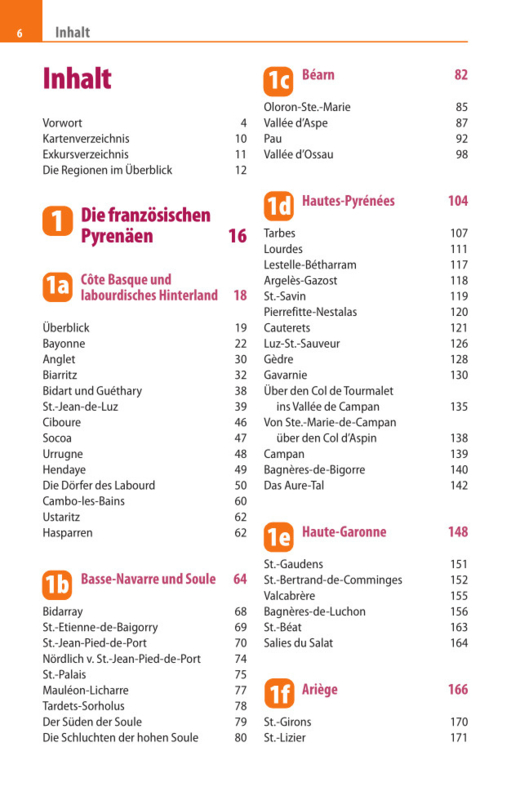 6 Inhalt

Inhalt

Vorwort 4
Kartenverzeichnis 10
Exkursverzeichnis 11
Die Regionen im Überblick 12

1 Die französischen Pyrenäen 16

1a Côte Basque und labourdisches Hinterland 18

Überblick 19
Bayonne 22
Anglet 30
Biarritz 32
Bidart und Guéthary 38
St.-Jean-de-Luz 39
Ciboure 46
Socoa 47
Urrugne 48
Hendaye 49
Die Dörfer des Labourd 50
Cambo-les-Bains 60
Ustaritz 62
Hasparren 62

1b Basse-Navarre und Soule 64

Bidarray 68
St.-Etienne-de-Baigorry 69
St.-Jean-Pied-de-Port 70
Nördlich v. St.-Jean-Pied-de-Port 74
St.-Palais 75
Mauléon-Licharre 77
Tardets-Sorholus 78
Der Süden der Soule 79
Die Schluchten der hohen Soule 80

1c Béarn 82

Oloron-Ste.-Marie 85
Vallée d'Aspe 87
Pau 92
Vallée d'Ossau 98

1d Hautes-Pyrénées 104

Tarbes 107
Lourdes 111
Lestelle-Bétharram 117
Argelès-Gazost 118
St.-Savin 119
Pierrefitte-Nestalas 120
Cauterets 121
Luz-St.-Sauveur 126
Gèdre 128
Gavarnie 130
Über den Col de Tourmalet ins Vallée de Campan 135
Von Ste.-Marie-de-Campan über den Col d'Aspin 138
Campan 139
Bagnères-de-Bigorre 140
Das Aure-Tal 142

1e Haute-Garonne 148

St.-Gaudens 151
St.-Bertrand-de-Comminges 152
Valcabrère 155
Bagnères-de-Luchon 156
St.-Béat 163
Salies du Salat 164

1f Ariège 166

St.-Girons 170
St.-Lizier 171